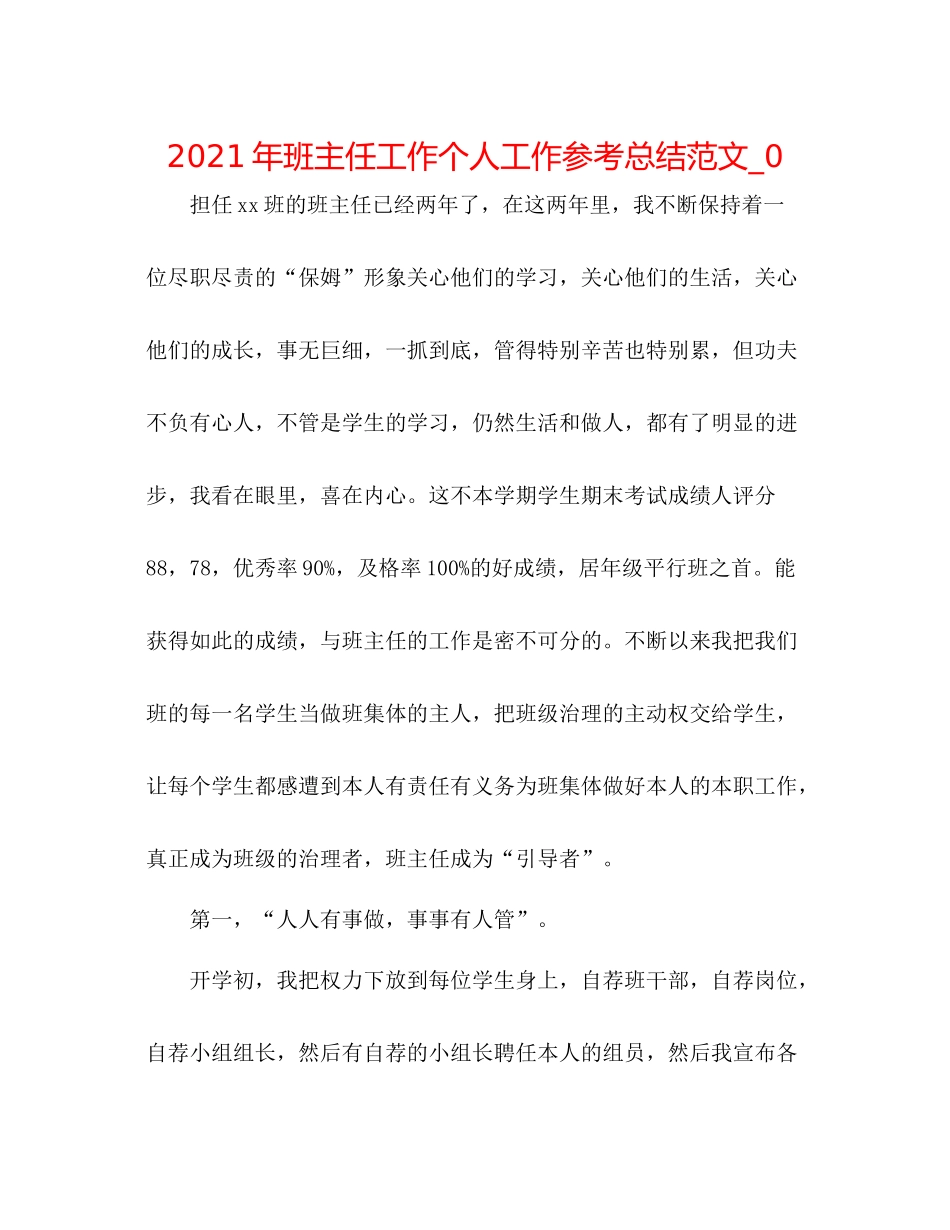 2021年班主任工作个人工作参考总结范文_0

担任xx班的班主任已经两年了，在这两年里，我不断保持着一位尽职尽责的“保姆”形象关心他们的学习，关心他们的生活，关心他们的成长，事无巨细，一抓到底，管得特别辛苦也特别累，但功夫不负有心人，不管是学生的学习，仍然生活和做人，都有了明显的进步，我看在眼里，喜在内心。这不本学期学生期末考试成绩人评分88，78，优秀率90%，及格率100%的好成绩，居年级平行班之首。能获得如此的成绩，与班主任的工作是密不可分的。不断以来我把我们班的每一名学生当做班集体的主人，把班级治理的主动权交给学生，让每个学生都感遭到本人有责任有义务为班集体做好本人的本职工作，真正成为班级的治理者，班主任成为“引导者”。

第一，“人人有事做，事事有人管”。

开学初，我把权力下放到每位学生身上，自荐班干部，自荐岗位，自荐小组组长，然后有自荐的小组长聘任本人的组员，然后我宣布各